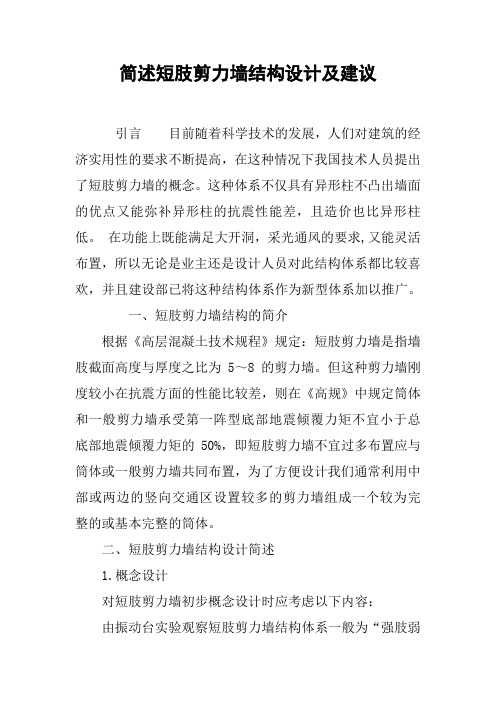 简述短肢剪力墙结构设计及建议

引言　　目前随着科学技术的发展，人们对建筑的经济实用性的要求不断提高，在这种情况下我国技术人员提出了短肢剪力墙的概念。这种体系不仅具有异形柱不凸出墙面的优点又能弥补异形柱的抗震性能差，且造价也比异形柱低。 在功能上既能满足大开洞，采光通风的要求,又能灵活布置，所以无论是业主还是设计人员对此结构体系都比较喜欢，并且建设部已将这种结构体系作为新型体系加以推广。

一、短肢剪力墙结构的简介

根据《高层混凝土技术规程》规定：短肢剪力墙是指墙肢截面高度与厚度之比为 5～8 的剪力墙。但这种剪力墙刚度较小在抗震方面的性能比较差，则在《高规》中规定筒体和一般剪力墙承受第一阵型底部地震倾覆力矩不宜小于总底部地震倾覆力矩的 50%，即短肢剪力墙不宜过多布置应与筒体或一般剪力墙共同布置，为了方便设计我们通常利用中部或两边的竖向交通区设置较多的剪力墙组成一个较为完整的或基本完整的筒体。

二、短肢剪力墙结构设计简述

1.概念设计

对短肢剪力墙初步概念设计时应考虑以下内容：

由振动台实验观察短肢剪力墙结构体系一般为“强肢弱